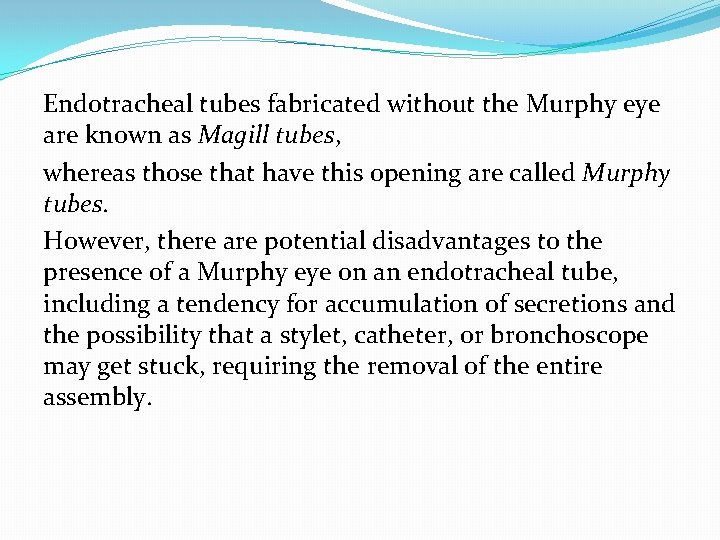 Endotracheal tubes fabricated without the Murphy eye are known as Magill tubes,

whereas those that have this opening are called Murphy tubes.

However, there are potential disadvantages to the presence of a Murphy eye on an endotracheal tube, including a tendency for accumulation of secretions and the possibility that a stylet, catheter, or bronchoscope may get stuck, requiring the removal of the entire assembly.